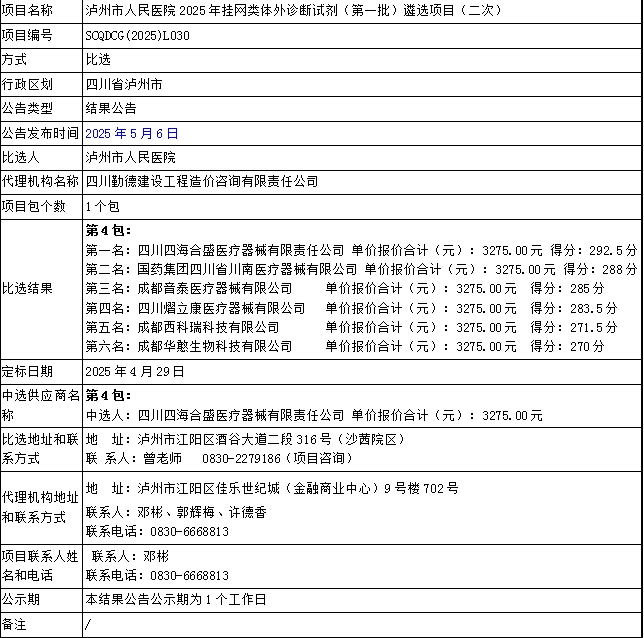 | 项目名称 | 泸州市人民医院 2025 年挂网类体外诊断试剂（第一批）遴选项目（二次） |
|---|---|
| 项目编号 | SCQDCG(2025)L030 |
| 方式 | 比选 |
| 行政区划 | 四川省泸州市 |
| 公告类型 | 结果公告 |
| 公告发布时间 | 2025 年 5 月 6 日 |
| 比选人 | 泸州市人民医院 |
| 代理机构名称 | 四川勤德建设工程造价咨询有限责任公司 |
| 项目包个数 | 1 个包 |
| 比选结果 | 第 4 包：<br>第一名：四川四海合盛医疗器械有限责任公司 单价报价合计（元）：3275.00元 得分：292.5分<br>第二名：国药集团四川省川南医疗器械有限公司 单价报价合计（元）：3275.00元 得分：288分<br>第三名：成都音泰医疗器械有限公司 单价报价合计（元）：3275.00元 得分：285分<br>第四名：四川熠立康医疗器械有限公司 单价报价合计（元）：3275.00元 得分：283.5分<br>第五名：成都西科瑞科技有限公司 单价报价合计（元）：3275.00元 得分：271.5分<br>第六名：成都华憨生物科技有限公司 单价报价合计（元）：3275.00元 得分：270分 |
| 定标日期 | 2025 年 4 月 29 日 |
| 中选供应商名称 | 第 4 包：<br>中选人：四川四海合盛医疗器械有限责任公司 单价报价合计（元）：3275.00元 |
| 比选地址和联系方式 | 地 址：泸州市江阳区酒谷大道二段 316 号（沙茜院区）<br>联 系人：曾老师 0830-2279186（项目咨询） |
| 代理机构地址和联系方式 | 地 址：泸州市江阳区佳乐世纪城（金融商业中心）9 号楼 702 号<br>联系人：邓彬、郭辉梅、许德香<br>联系电话：0830-6668813 |
| 项目联系人姓名和电话 | 联系人：邓彬<br>联系电话：0830-6668813 |
| 公示期 | 本结果公告公示期为 1 个工作日 |
| 备注 | / |